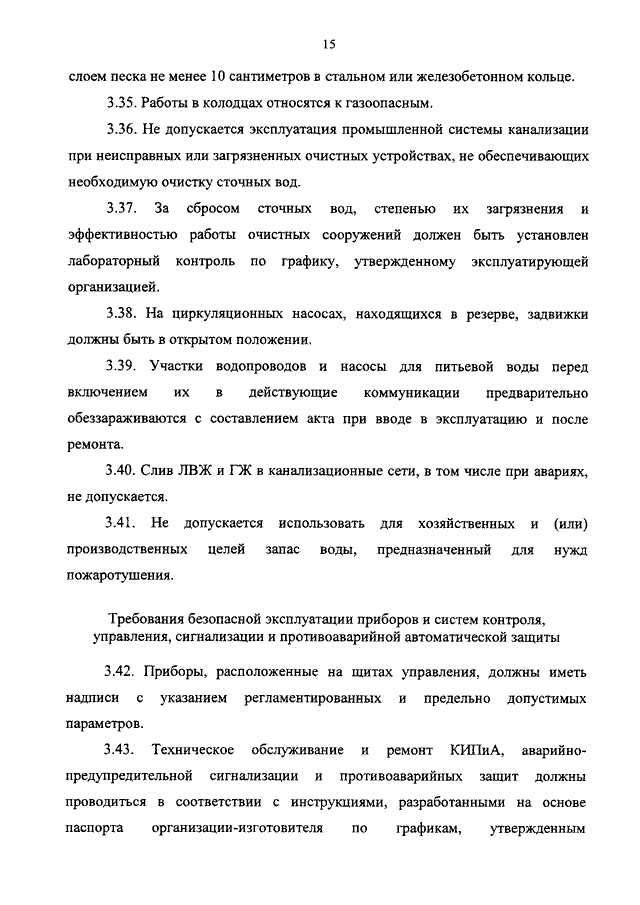 15

слоем песка не менее 10 сантиметров в стальном или железобетонном кольце.

3.35. Работы в колодцах относятся к газоопасным.

3.36. Не допускается эксплуатация промышленной системы канализации при неисправных или загрязненных очистных устройствах, не обеспечивающих необходимую очистку сточных вод.

3.37. За сбросом сточных вод, степенью их загрязнения и эффективностью работы очистных сооружений должен быть установлен лабораторный контроль по графику, утвержденному эксплуатирующей организацией.

3.38. На циркуляционных насосах, находящихся в резерве, задвижки должны быть в открытом положении.

3.39. Участки водопроводов и насосы для питьевой воды перед включением их в действующие коммуникации предварительно обеззараживаются с составлением акта при вводе в эксплуатацию и после ремонта.

3.40. Слив ЛВЖ и ГЖ в канализационные сети, в том числе при авариях, не допускается.

3.41. Не допускается использовать для хозяйственных и (или) производственных целей запас воды, предназначенный для нужд пожаротушения.

Требования безопасной эксплуатации приборов и систем контроля, управления, сигнализации и противоаварийной автоматической защиты

3.42. Приборы, расположенные на щитах управления, должны иметь надписи с указанием регламентированных и предельно допустимых параметров.

3.43. Техническое обслуживание и ремонт КИПиА, аварийно-предупредительной сигнализации и противоаварийных защит должны проводиться в соответствии с инструкциями, разработанными на основе паспорта организации-изготовителя по графикам, утвержденным